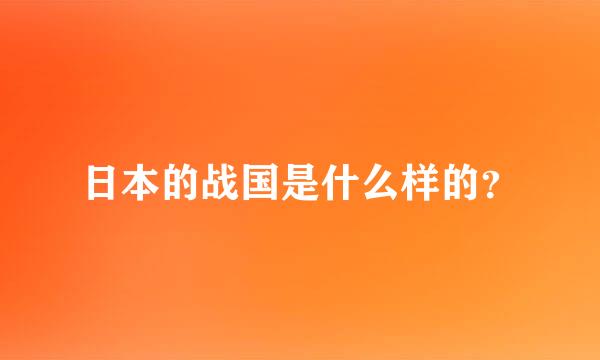 日本的战国是什么样的？